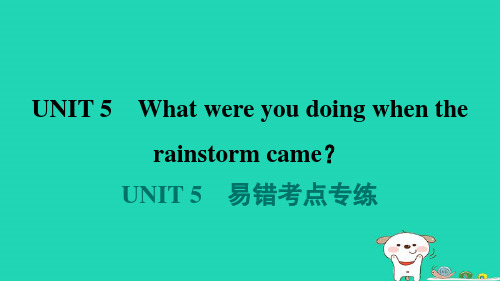 UNIT 5　What were you doing when the rainstorm came？

UNIT 5　易错考点专练